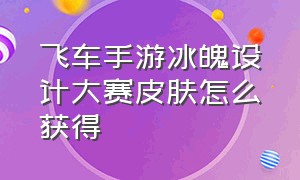 飞车手游冰魄设计大赛皮肤怎么获得